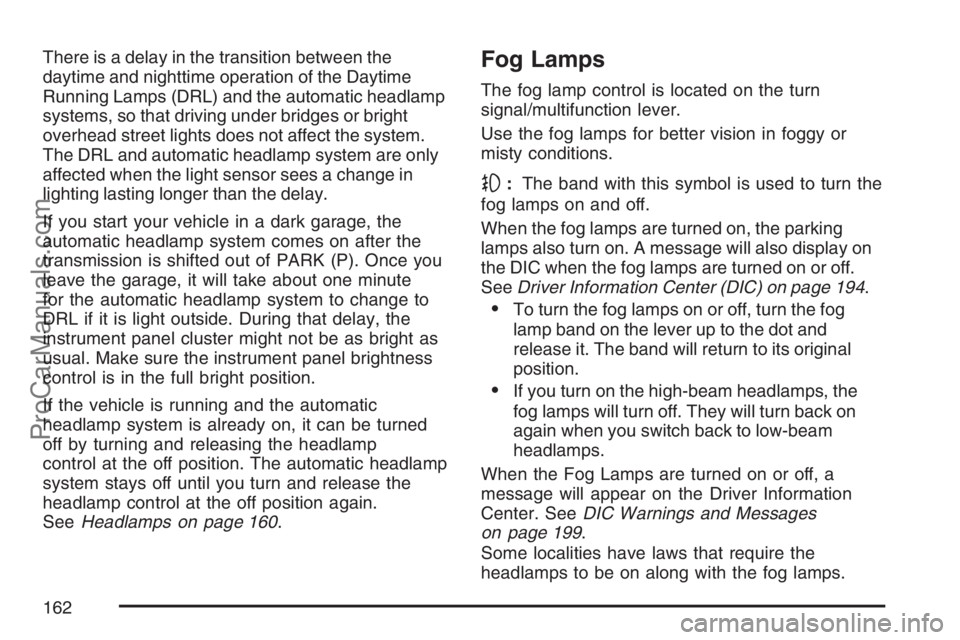 There is a delay in the transition between the daytime and nighttime operation of the Daytime Running Lamps (DRL) and the automatic headlamp systems, so that driving under bridges or bright overhead street lights does not affect the system. The DRL and automatic headlamp system are only affected when the light sensor sees a change in lighting lasting longer than the delay.

If you start your vehicle in a dark garage, the automatic headlamp system comes on after the transmission is shifted out of PARK (P). Once you leave the garage, it will take about one minute for the automatic headlamp system to change to DRL if it is light outside. During that delay, the instrument panel cluster might not be as bright as usual. Make sure the instrument panel brightness control is in the full bright position.

If the vehicle is running and the automatic headlamp system is already on, it can be turned off by turning and releasing the headlamp control at the off position. The automatic headlamp system stays off until you turn and release the headlamp control at the off position again. See Headlamps on page 160.

Fog Lamps

The fog lamp control is located on the turn signal/multifunction lever.

Use the fog lamps for better vision in foggy or misty conditions.

: The band with this symbol is used to turn the fog lamps on and off.

When the fog lamps are turned on, the parking lamps also turn on. A message will also display on the DIC when the fog lamps are turned on or off. See Driver Information Center (DIC) on page 194.

• To turn the fog lamps on or off, turn the fog lamp band on the lever up to the dot and release it. The band will return to its original position.

• If you turn on the high-beam headlamps, the fog lamps will turn off. They will turn back on again when you switch back to low-beam headlamps.

When the Fog Lamps are turned on or off, a message will appear on the Driver Information Center. See DIC Warnings and Messages on page 199.

Some localities have laws that require the headlamps to be on along with the fog lamps.

162

ProCarManuals.com

carmanualsonline.info